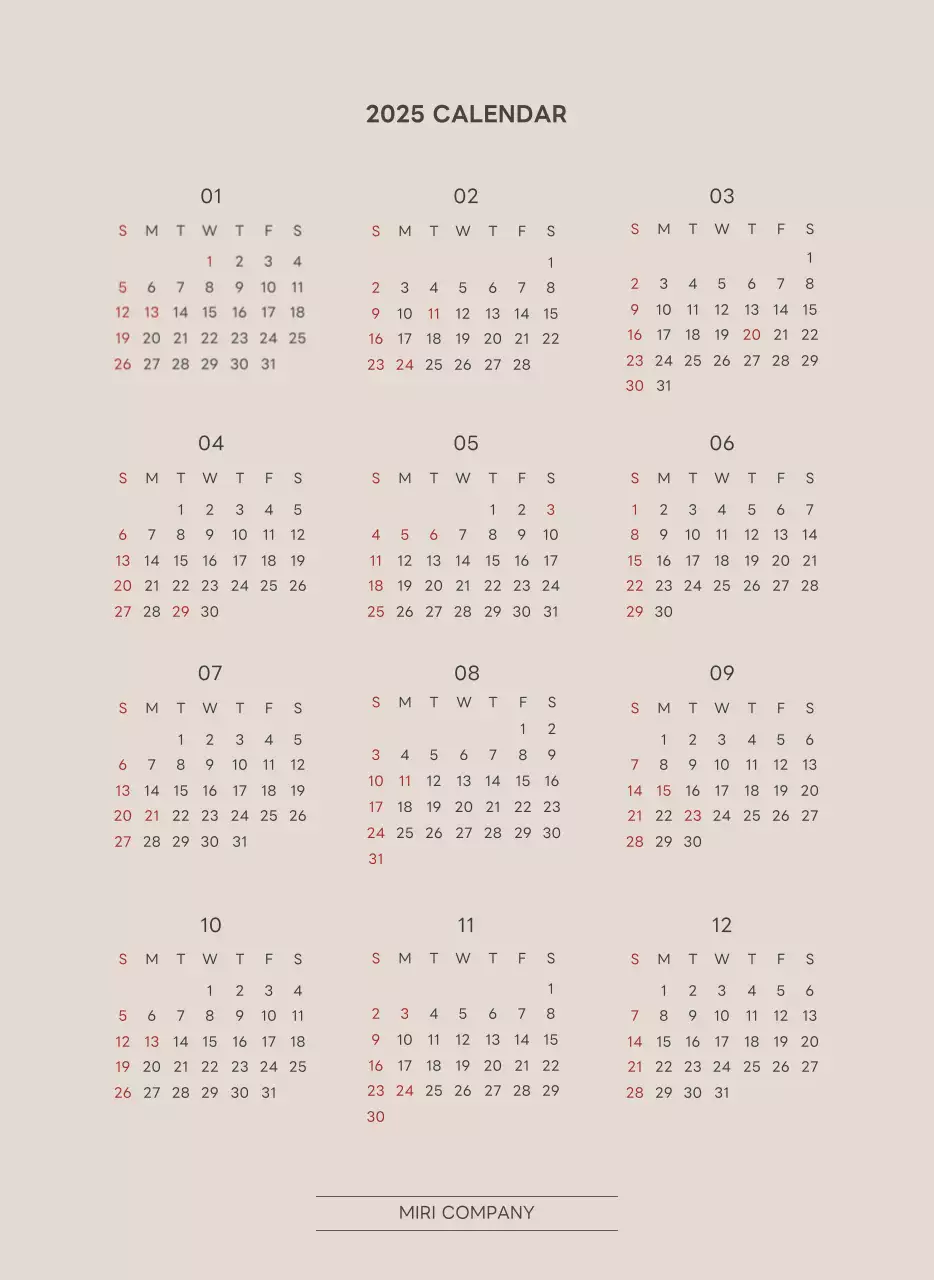 2025 CALENDAR

01

| S | M | T | W | T | F | S |
|---|---|---|---|---|---|---|
|  |  |  | 1 | 2 | 3 | 4 |
| 5 | 6 | 7 | 8 | 9 | 10 | 11 |
| 12 | 13 | 14 | 15 | 16 | 17 | 18 |
| 19 | 20 | 21 | 22 | 23 | 24 | 25 |
| 26 | 27 | 28 | 29 | 30 | 31 |  |

02

| S | M | T | W | T | F | S |
|---|---|---|---|---|---|---|
|  |  |  |  |  |  | 1 |
| 2 | 3 | 4 | 5 | 6 | 7 | 8 |
| 9 | 10 | 11 | 12 | 13 | 14 | 15 |
| 16 | 17 | 18 | 19 | 20 | 21 | 22 |
| 23 | 24 | 25 | 26 | 27 | 28 |  |

03

| S | M | T | W | T | F | S |
|---|---|---|---|---|---|---|
|  |  |  |  |  |  | 1 |
| 2 | 3 | 4 | 5 | 6 | 7 | 8 |
| 9 | 10 | 11 | 12 | 13 | 14 | 15 |
| 16 | 17 | 18 | 19 | 20 | 21 | 22 |
| 23 | 24 | 25 | 26 | 27 | 28 | 29 |
| 30 | 31 |  |  |  |  |  |

04

| S | M | T | W | T | F | S |
|---|---|---|---|---|---|---|
|  |  | 1 | 2 | 3 | 4 | 5 |
| 6 | 7 | 8 | 9 | 10 | 11 | 12 |
| 13 | 14 | 15 | 16 | 17 | 18 | 19 |
| 20 | 21 | 22 | 23 | 24 | 25 | 26 |
| 27 | 28 | 29 | 30 |  |  |  |

05

| S | M | T | W | T | F | S |
|---|---|---|---|---|---|---|
|  |  |  |  | 1 | 2 | 3 |
| 4 | 5 | 6 | 7 | 8 | 9 | 10 |
| 11 | 12 | 13 | 14 | 15 | 16 | 17 |
| 18 | 19 | 20 | 21 | 22 | 23 | 24 |
| 25 | 26 | 27 | 28 | 29 | 30 | 31 |

06

| S | M | T | W | T | F | S |
|---|---|---|---|---|---|---|
| 1 | 2 | 3 | 4 | 5 | 6 | 7 |
| 8 | 9 | 10 | 11 | 12 | 13 | 14 |
| 15 | 16 | 17 | 18 | 19 | 20 | 21 |
| 22 | 23 | 24 | 25 | 26 | 27 | 28 |
| 29 | 30 |  |  |  |  |  |

07

| S | M | T | W | T | F | S |
|---|---|---|---|---|---|---|
|  |  | 1 | 2 | 3 | 4 | 5 |
| 6 | 7 | 8 | 9 | 10 | 11 | 12 |
| 13 | 14 | 15 | 16 | 17 | 18 | 19 |
| 20 | 21 | 22 | 23 | 24 | 25 | 26 |
| 27 | 28 | 29 | 30 | 31 |  |  |

08

| S | M | T | W | T | F | S |
|---|---|---|---|---|---|---|
|  |  |  |  |  | 1 | 2 |
| 3 | 4 | 5 | 6 | 7 | 8 | 9 |
| 10 | 11 | 12 | 13 | 14 | 15 | 16 |
| 17 | 18 | 19 | 20 | 21 | 22 | 23 |
| 24 | 25 | 26 | 27 | 28 | 29 | 30 |
| 31 |  |  |  |  |  |  |

09

| S | M | T | W | T | F | S |
|---|---|---|---|---|---|---|
|  | 1 | 2 | 3 | 4 | 5 | 6 |
| 7 | 8 | 9 | 10 | 11 | 12 | 13 |
| 14 | 15 | 16 | 17 | 18 | 19 | 20 |
| 21 | 22 | 23 | 24 | 25 | 26 | 27 |
| 28 | 29 | 30 |  |  |  |  |

10

| S | M | T | W | T | F | S |
|---|---|---|---|---|---|---|
|  |  |  | 1 | 2 | 3 | 4 |
| 5 | 6 | 7 | 8 | 9 | 10 | 11 |
| 12 | 13 | 14 | 15 | 16 | 17 | 18 |
| 19 | 20 | 21 | 22 | 23 | 24 | 25 |
| 26 | 27 | 28 | 29 | 30 | 31 |  |

11

| S | M | T | W | T | F | S |
|---|---|---|---|---|---|---|
|  |  |  |  |  |  | 1 |
| 2 | 3 | 4 | 5 | 6 | 7 | 8 |
| 9 | 10 | 11 | 12 | 13 | 14 | 15 |
| 16 | 17 | 18 | 19 | 20 | 21 | 22 |
| 23 | 24 | 25 | 26 | 27 | 28 | 29 |
| 30 |  |  |  |  |  |  |

12

| S | M | T | W | T | F | S |
|---|---|---|---|---|---|---|
|  | 1 | 2 | 3 | 4 | 5 | 6 |
| 7 | 8 | 9 | 10 | 11 | 12 | 13 |
| 14 | 15 | 16 | 17 | 18 | 19 | 20 |
| 21 | 22 | 23 | 24 | 25 | 26 | 27 |
| 28 | 29 | 30 | 31 |  |  |  |

MIRI COMPANY